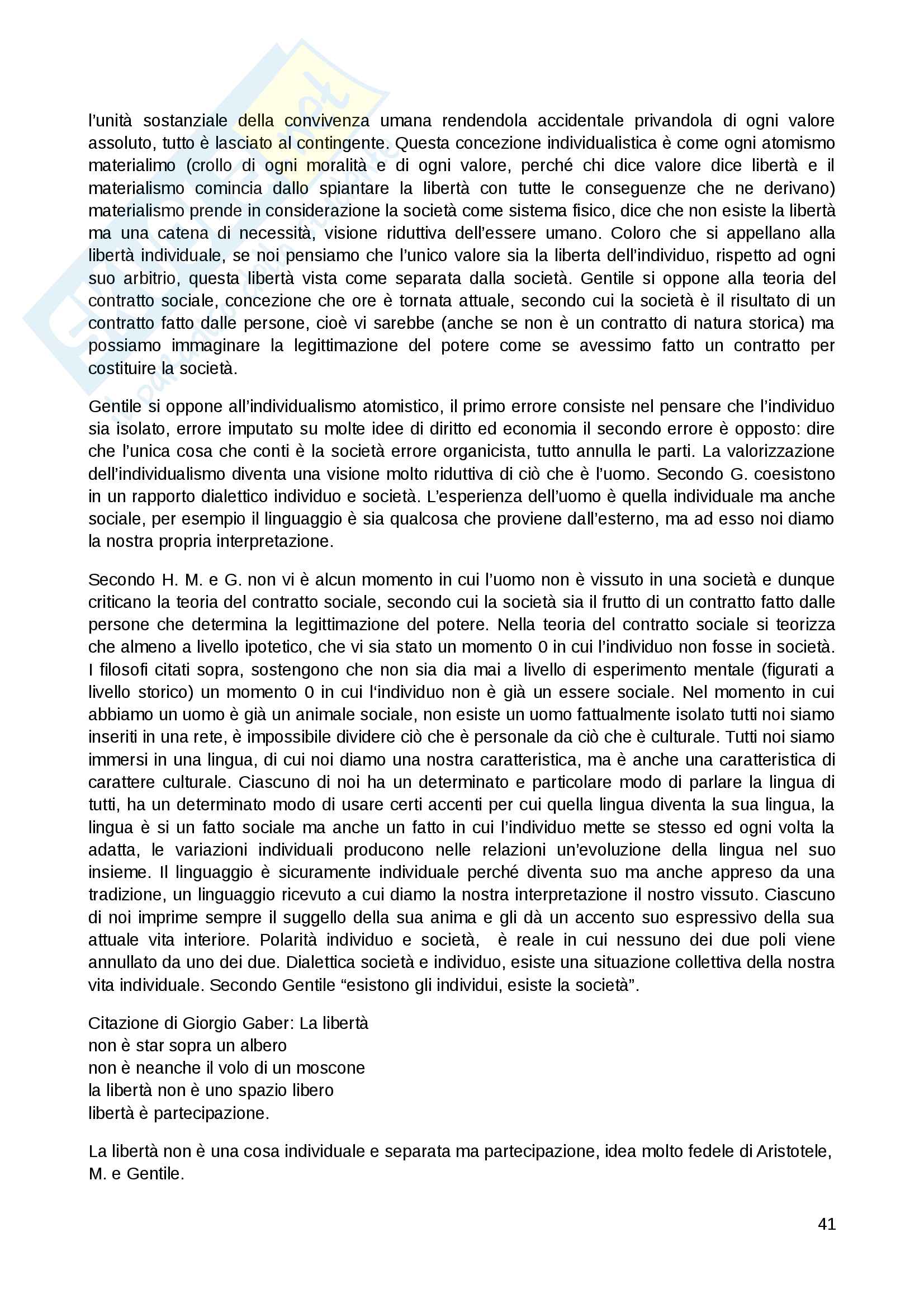 l'unità sostanziale della convivenza umana rendendola accidentale privandola di ogni valore assoluto, tutto è lasciato al contingente. Questa concezione individualistica è come ogni atomismo materialimo (crollo di ogni moralità e di ogni valore, perché chi dice valore dice libertà e il materialismo comincia dallo spiantare la libertà con tutte le conseguenze che ne derivano) materialismo prende in considerazione la società come sistema fisico, dice che non esiste la libertà ma una catena di necessità, visione riduttiva dell'essere umano. Coloro che si appellano alla libertà individuale, se noi pensiamo che l'unico valore sia la liberta dell'individuo, rispetto ad ogni suo arbitrio, questa libertà vista come separata dalla società. Gentile si oppone alla teoria del contratto sociale, concezione che ore è tornata attuale, secondo cui la società è il risultato di un contratto fatto dalle persone, cioè vi sarebbe (anche se non è un contratto di natura storica) ma possiamo immaginare la legittimazione del potere come se avessimo fatto un contratto per costituire la società.

Gentile si oppone all'individualismo atomistico, il primo errore consiste nel pensare che l'individuo sia isolato, errore imputato su molte idee di diritto ed economia il secondo errore è opposto: dire che l'unica cosa che conti è la società errore organicista, tutto annulla le parti. La valorizzazione dell'individualismo diventa una visione molto riduttiva di ciò che è l'uomo. Secondo G. coesistono in un rapporto dialettico individuo e società. L'esperienza dell'uomo è quella individuale ma anche sociale, per esempio il linguaggio è sia qualcosa che proviene dall'esterno, ma ad esso noi diamo la nostra propria interpretazione.

Secondo H. M. e G. non vi è alcun momento in cui l'uomo non è vissuto in una società e dunque criticano la teoria del contratto sociale, secondo cui la società sia il frutto di un contratto fatto dalle persone che determina la legittimazione del potere. Nella teoria del contratto sociale si teorizza che almeno a livello ipotetico, che vi sia stato un momento 0 in cui l'individuo non fosse in società. I filosofi citati sopra, sostengono che non sia dia mai a livello di esperimento mentale (figurati a livello storico) un momento 0 in cui l'individuo non è già un essere sociale. Nel momento in cui abbiamo un uomo è già un animale sociale, non esiste un uomo fattualmente isolato tutti noi siamo inseriti in una rete, è impossibile dividere ciò che è personale da ciò che è culturale. Tutti noi siamo immersi in una lingua, di cui noi diamo una nostra caratteristica, ma è anche una caratteristica di carattere culturale. Ciascuno di noi ha un determinato e particolare modo di parlare la lingua di tutti, ha un determinato modo di usare certi accenti per cui quella lingua diventa la sua lingua, la lingua è si un fatto sociale ma anche un fatto in cui l'individuo mette se stesso ed ogni volta la adatta, le variazioni individuali producono nelle relazioni un'evoluzione della lingua nel suo insieme. Il linguaggio è sicuramente individuale perché diventa suo ma anche appreso da una tradizione, un linguaggio ricevuto a cui diamo la nostra interpretazione il nostro vissuto. Ciascuno di noi imprime sempre il suggello della sua anima e gli dà un accento suo espressivo della sua attuale vita interiore. Polarità individuo e società, è reale in cui nessuno dei due poli viene annullato da uno dei due. Dialettica società e individuo, esiste una situazione collettiva della nostra vita individuale. Secondo Gentile "esistono gli individui, esiste la società".

Citazione di Giorgio Gaber: La libertà
non è star sopra un albero
non è neanche il volo di un moscone
la libertà non è uno spazio libero
libertà è partecipazione.

La libertà non è una cosa individuale e separata ma partecipazione, idea molto fedele di Aristotele, M. e Gentile.

41